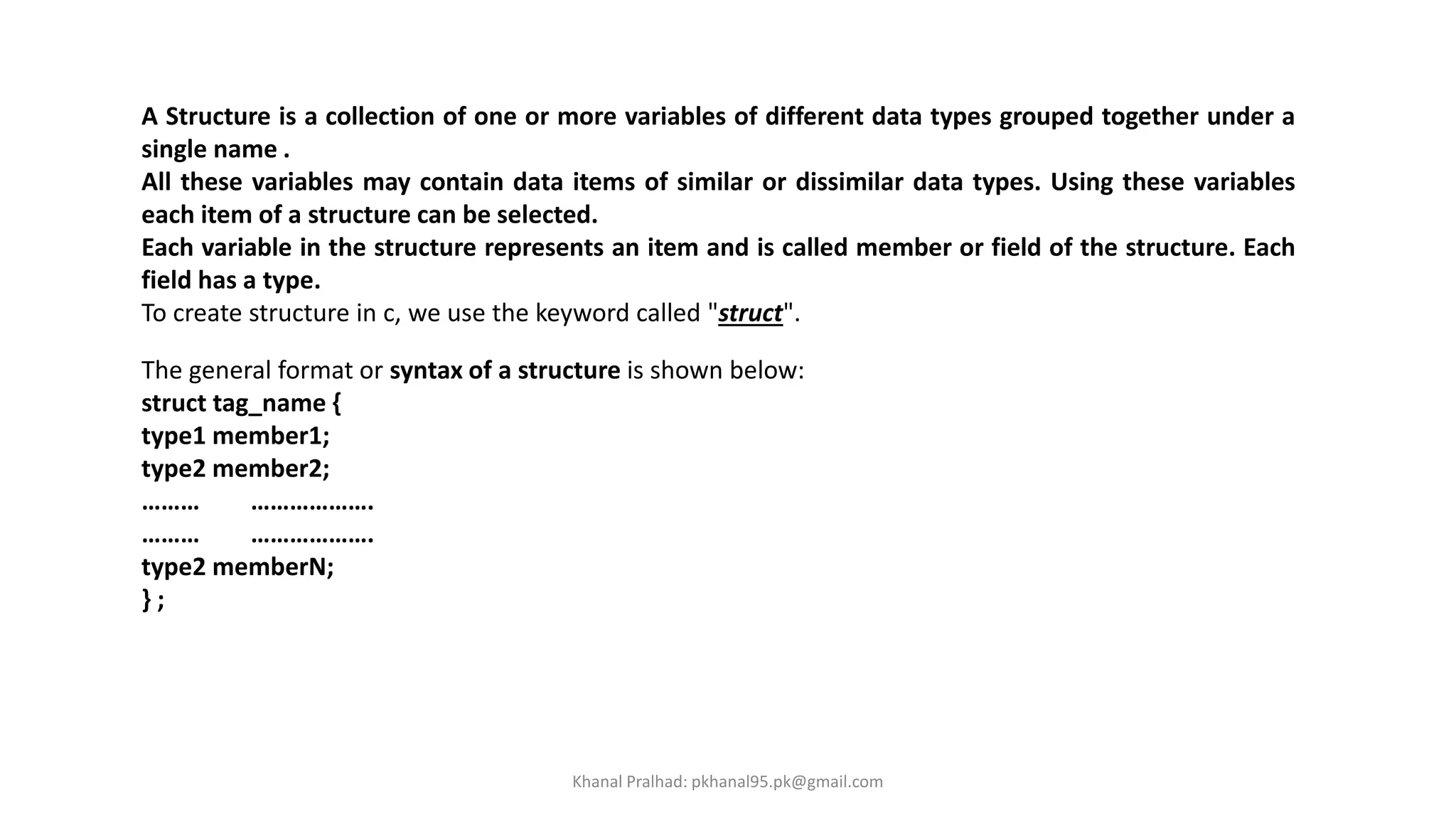 A Structure is a collection of one or more variables of different data types grouped together under a single name .
All these variables may contain data items of similar or dissimilar data types. Using these variables each item of a structure can be selected.
Each variable in the structure represents an item and is called member or field of the structure. Each field has a type.
To create structure in c, we use the keyword called "struct".

The general format or syntax of a structure is shown below:
struct tag_name {
type1 member1;
type2 member2;
……… ……………….
……… ……………….
type2 memberN;
} ;

Khanal Pralhad: pkhanal95.pk@gmail.com